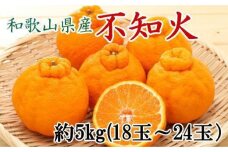 和歌山県産 不知火

約5kg(18玉～24玉)